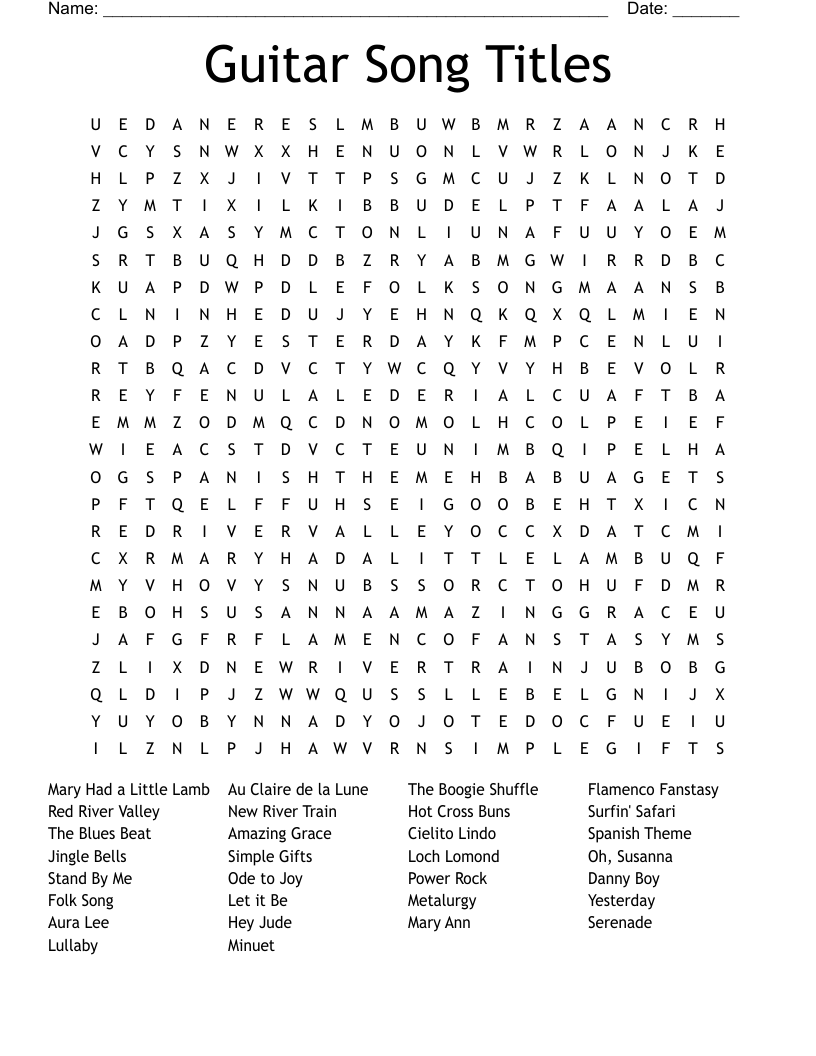 Name: ______________________________________________________ Date: _______

Guitar Song Titles

U E D A N E R E S L M B U W B M R Z A A N C R H
V C Y S N W X X H E N U O N L V W R L O N J K E
H L P Z X J I V T T P S G M C U J Z K L N O T D
Z Y M T I X I L K I B B U D E L P T F A A L A J
J G S X A S Y M C T O N L I U N A F U U Y O E M
S R T B U Q H D D B Z R Y A B M G W I R R D B C
K U A P D W P D L E F O L K S O N G M A A N S B
C L N I N H E D U J Y E H N Q K Q X Q L M I E N
O A D P Z Y E S T E R D A Y K F M P C E N L U I
R T B Q A C D V C T Y W C Q Y V Y H B E V O L R
R E Y F E N U L A L E D E R I A L C U A F T B A
E M M Z O D M Q C D N O M O L H C O L P E I E F
W I E A C S T D V C T E U N I M B Q I P E L H A
O G S P A N I S H T H E M E H B A B U A G E T S
P F T Q E L F F U H S E I G O O B E H T X I C N
R E D R I V E R V A L L E Y O C C X D A T C M I
C X R M A R Y H A D A L I T T L E L A M B U Q F
M Y V H O V Y S N U B S S O R C T O H U F D M R
E B O H S U S A N N A A M A Z I N G G R A C E U
J A F G F R F L A M E N C O F A N S T A S Y M S
Z L I X D N E W R I V E R T R A I N J U B O B G
Q L D I P J Z W W Q U S S L L E B E L G N I J X
Y U Y O B Y N N A D Y O J O T E D O C F U E I U
I L Z N L P J H A W V R N S I M P L E G I F T S

Mary Had a Little Lamb
Red River Valley
The Blues Beat
Jingle Bells
Stand By Me
Folk Song
Aura Lee
Lullaby

Au Claire de la Lune
New River Train
Amazing Grace
Simple Gifts
Ode to Joy
Let it Be
Hey Jude
Minuet

The Boogie Shuffle
Hot Cross Buns
Cielito Lindo
Loch Lomond
Power Rock
Metalurgy
Mary Ann

Flamenco Fanstasy
Surfin' Safari
Spanish Theme
Oh, Susanna
Danny Boy
Yesterday
Serenade